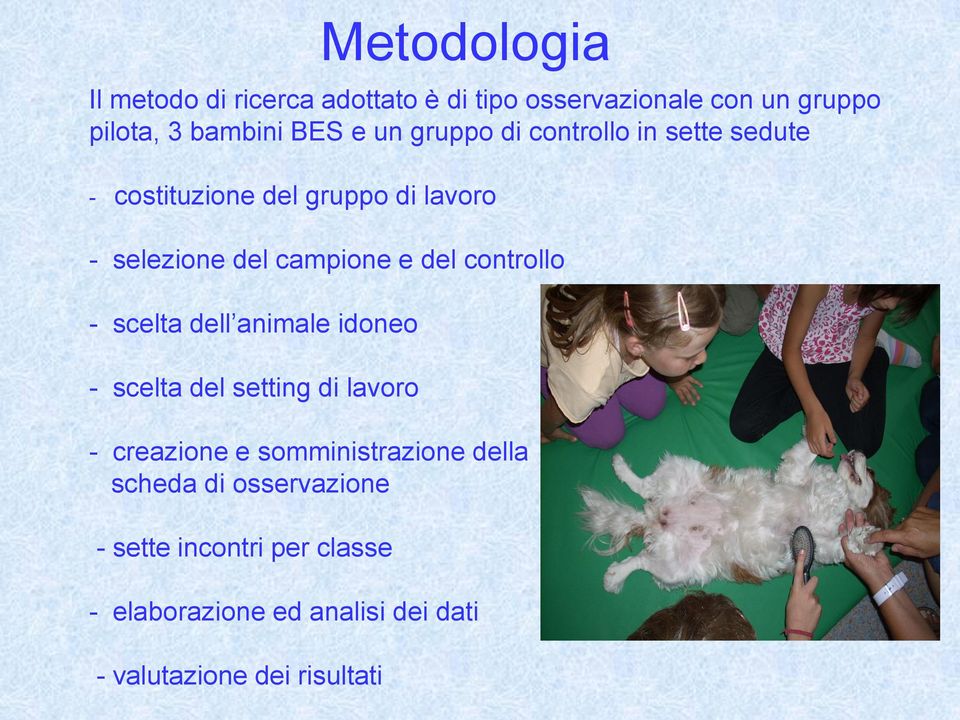 Metodologia

Il metodo di ricerca adottato è di tipo osservazionale con un gruppo pilota, 3 bambini BES e un gruppo di controllo in sette sedute

- costituzione del gruppo di lavoro

- selezione del campione e del controllo

- scelta dell'animale idoneo

- scelta del setting di lavoro

- creazione e somministrazione della scheda di osservazione

- sette incontri per classe

- elaborazione ed analisi dei dati

- valutazione dei risultati